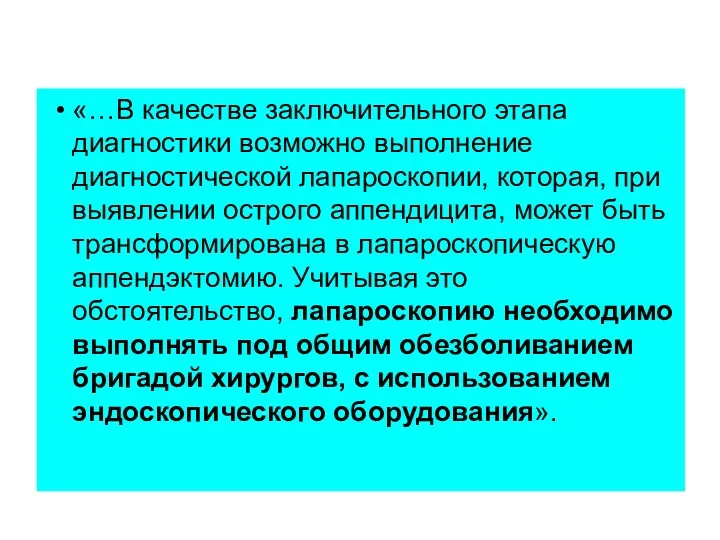 • «…В качестве заключительного этапа диагностики возможно выполнение диагностической лапароскопии, которая, при выявлении острого аппендицита, может быть трансформирована в лапароскопическую аппендэктомию. Учитывая это обстоятельство, лапароскопию необходимо выполнять под общим обезболиванием бригадой хирургов, с использованием эндоскопического оборудования».